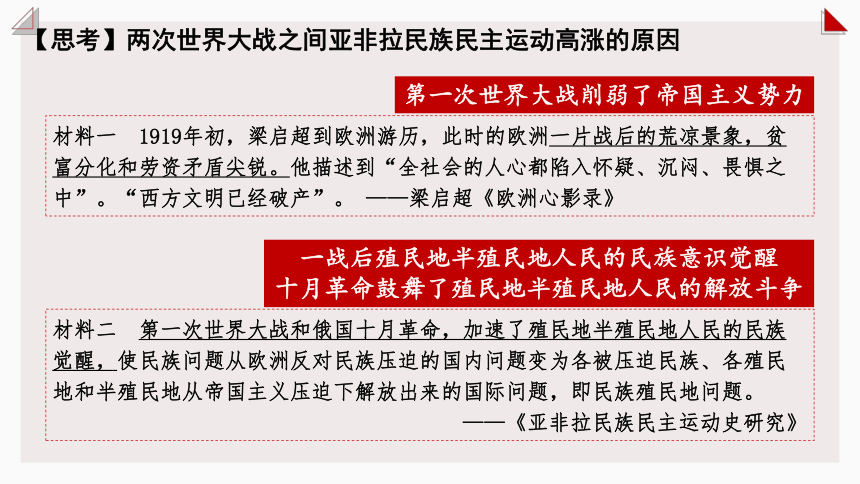 【思考】两次世界大战之间亚非拉民族民主运动高涨的原因

第一次世界大战削弱了帝国主义势力

材料一　1919年初，梁启超到欧洲游历，此时的欧洲一片战后的荒凉景象，贫富分化和劳资矛盾尖锐。他描述到“全社会的人心都陷入怀疑、沉闷、畏惧之中”。“西方文明已经破产”。　——梁启超《欧洲心影录》

一战后殖民地半殖民地人民的民族意识觉醒
十月革命鼓舞了殖民地半殖民地人民的解放斗争

材料二　第一次世界大战和俄国十月革命，加速了殖民地半殖民地人民的民族觉醒，使民族问题从欧洲反对民族压迫的国内问题变为各被压迫民族、各殖民地和半殖民地从帝国主义压迫下解放出来的国际问题，即民族殖民地问题。
——《亚非拉民族民主运动史研究》